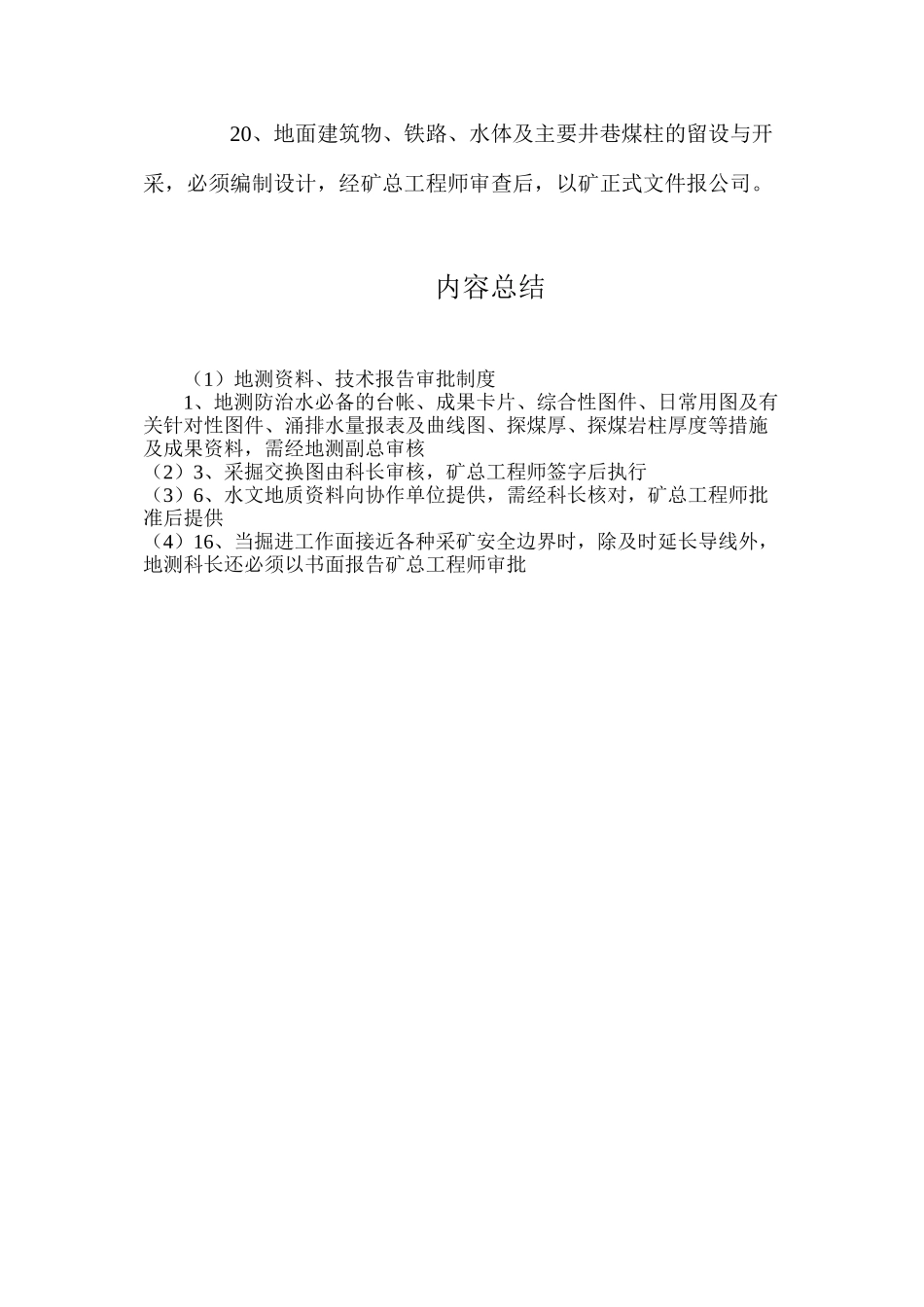 20、地面建筑物、铁路、水体及主要井巷煤柱的留设与开采，必须编制设计，经矿总工程师审查后，以矿正式文件报公司。

内容总结

（1）地测资料、技术报告审批制度

1、地测防治水必备的台帐、成果卡片、综合性图件、日常用图及有关针对性图件、涌排水量报表及曲线图、探煤厚、探煤岩柱厚度等措施及成果资料，需经地测副总审核

（2）3、采掘交换图由科长审核，矿总工程师签字后执行

（3）6、水文地质资料向协作单位提供，需经科长核对，矿总工程师批准后提供

（4）16、当掘进工作面接近各种采矿安全边界时，除及时延长导线外，地测科长还必须以书面报告矿总工程师审批